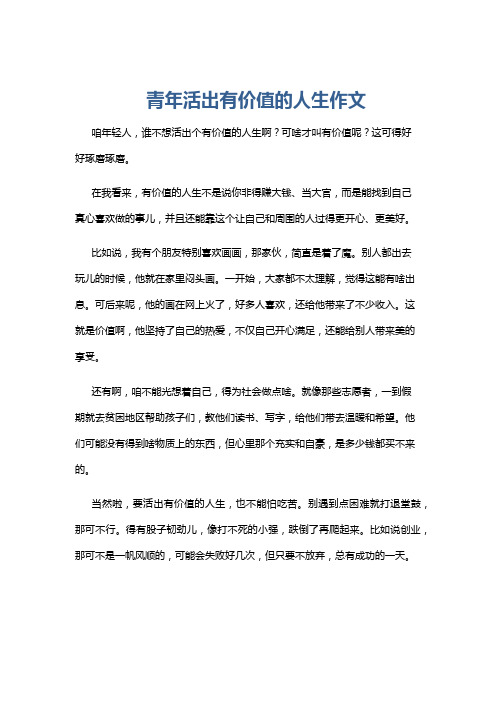 青年活出有价值的人生作文

咱年轻人，谁不想活出个有价值的人生啊？可啥才叫有价值呢？这可得好好琢磨琢磨。

在我看来，有价值的人生不是说你非得赚大钱、当大官，而是能找到自己真心喜欢做的事儿，并且还能靠这个让自己和周围的人过得更开心、更美好。

比如说，我有个朋友特别喜欢画画，那家伙，简直是着了魔。别人都出去玩儿的时候，他就在家里闷头画。一开始，大家都不太理解，觉得这能有啥出息。可后来呢，他的画在网上火了，好多人喜欢，还给他带来了不少收入。这就是价值啊，他坚持了自己的热爱，不仅自己开心满足，还能给别人带来美的享受。

还有啊，咱不能光想着自己，得为社会做点啥。就像那些志愿者，一到假期就去贫困地区帮助孩子们，教他们读书、写字，给他们带去温暖和希望。他们可能没有得到啥物质上的东西，但心里那个充实和自豪，是多少钱都买不来的。

当然啦，要活出有价值的人生，也不能怕吃苦。别遇到点困难就打退堂鼓，那可不行。得有股子韧劲儿，像打不死的小强，跌倒了再爬起来。比如说创业，那可不是一帆风顺的，可能会失败好几次，但只要不放弃，总有成功的一天。